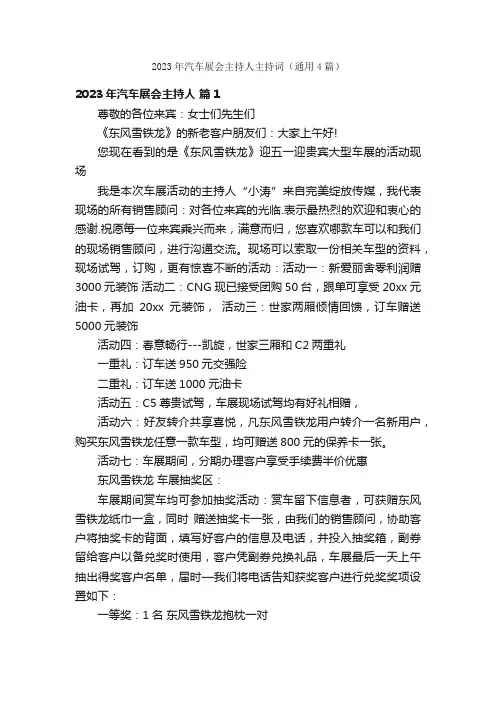 2023 年汽车展会主持人主持词（通用 4 篇）

2023 年汽车展会主持人 篇 1

尊敬的各位来宾：女士们先生们

《东风雪铁龙》的新老客户朋友们：大家上午好!

您现在看到的是《东风雪铁龙》迎五一迎贵宾大型车展的活动现场

我是本次车展活动的主持人“小涛”来自完美绽放传媒，我代表现场的所有销售顾问：对各位来宾的光临.表示最热烈的欢迎和衷心的感谢.祝愿每一位来宾乘兴而来，满意而归，您喜欢哪款车可以和我们的现场销售顾问，进行沟通交流。现场可以索取一份相关车型的资料，现场试驾，订购，更有惊喜不断的活动：活动一：新爱丽舍零利润赠 3000 元装饰 活动二：CNG 现已接受团购 50 台，跟单可享受 20xx 元油卡，再加 20xx 元装饰， 活动三：世家两厢倾情回馈，订车赠送 5000 元装饰

活动四：春意畅行---凯旋，世家三厢和 C2 两重礼

一重礼：订车送 950 元交强险

二重礼：订车送 1000 元油卡

活动五：C5 尊贵试驾，车展现场试驾均有好礼相赠，

活动六：好友转介共享喜悦，凡东风雪铁龙用户转介一名新用户，购买东风雪铁龙任意一款车型，均可赠送 800 元的保养卡一张。

活动七：车展期间，分期办理客户享受手续费半价优惠

东风雪铁龙 车展抽奖区：

车展期间赏车均可参加抽奖活动：赏车留下信息者，可获赠东风雪铁龙纸巾一盒，同时 赠送抽奖卡一张，由我们的销售顾问，协助客户将抽奖卡的背面，填写好客户的信息及电话，并投入抽奖箱，副券留给客户以备兑奖时使用，客户凭副券兑换礼品，车展最后一天上午抽出得奖客户名单，届时一我们将电话告知获奖客户进行兑奖奖项设置如下：

一等奖：1 名 东风雪铁龙抱枕一对